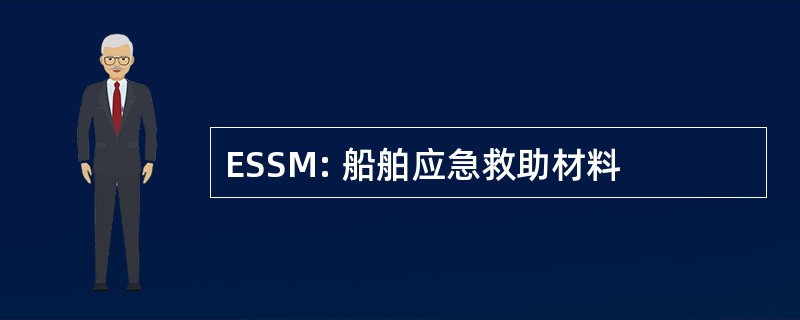 ESSM: 船舶应急救助材料